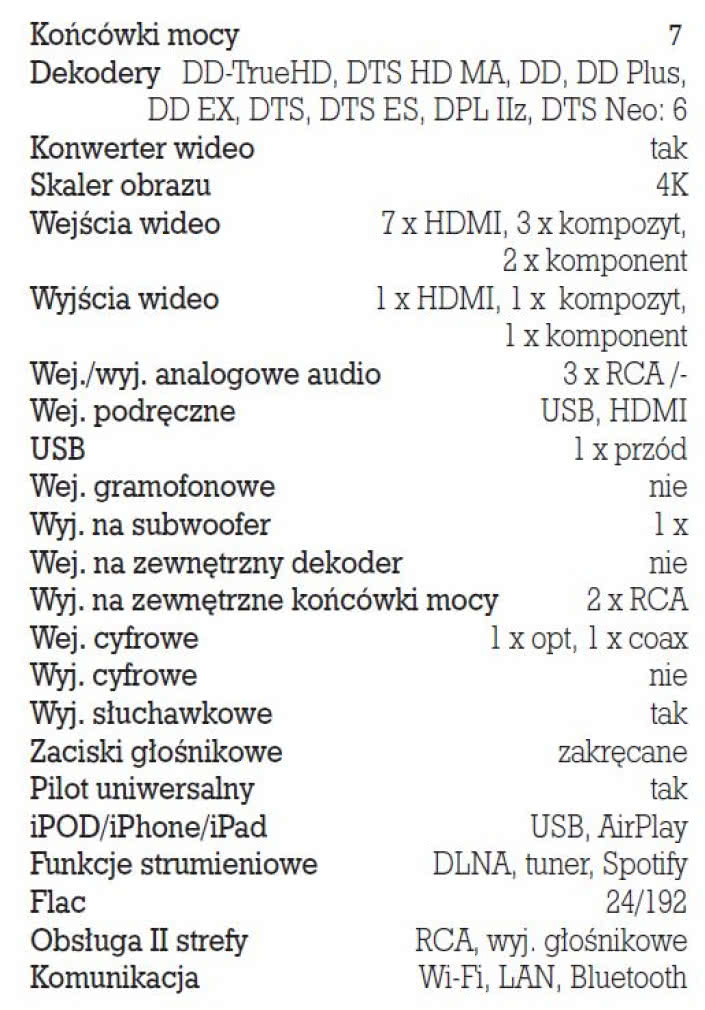 Końcówki mocy 7
Dekodery DD-TrueHD, DTS HD MA, DD, DD Plus, DD EX, DTS, DTS ES, DPL IIz, DTS Neo: 6
Konwerter wideo tak
Skaler obrazu 4K
Wejścia wideo 7 x HDMI, 3 x kompozyt, 2 x komponent
Wyjścia wideo 1 x HDMI, 1 x kompozyt, 1 x komponent
Wej./wyj. analogowe audio 3 x RCA /-
Wej. podręczne USB, HDMI
USB 1 x przód
Wej. gramofonowe nie
Wyj. na subwoofer 1 x
Wej. na zewnętrzny dekoder nie
Wyj. na zewnętrzne końcówki mocy 2 x RCA
Wej. cyfrowe 1 x opt, 1 x coax
Wyj. cyfrowe nie
Wyj. słuchawkowe tak
Zaciski głośnikowe zakręcane
Pilot uniwersalny tak
iPOD/iPhone/iPad USB, AirPlay
Funkcje strumieniowe DLNA, tuner, Spotify
Flac 24/192
Obsługa II strefy RCA, wyj. głośnikowe
Komunikacja Wi-Fi, LAN, Bluetooth